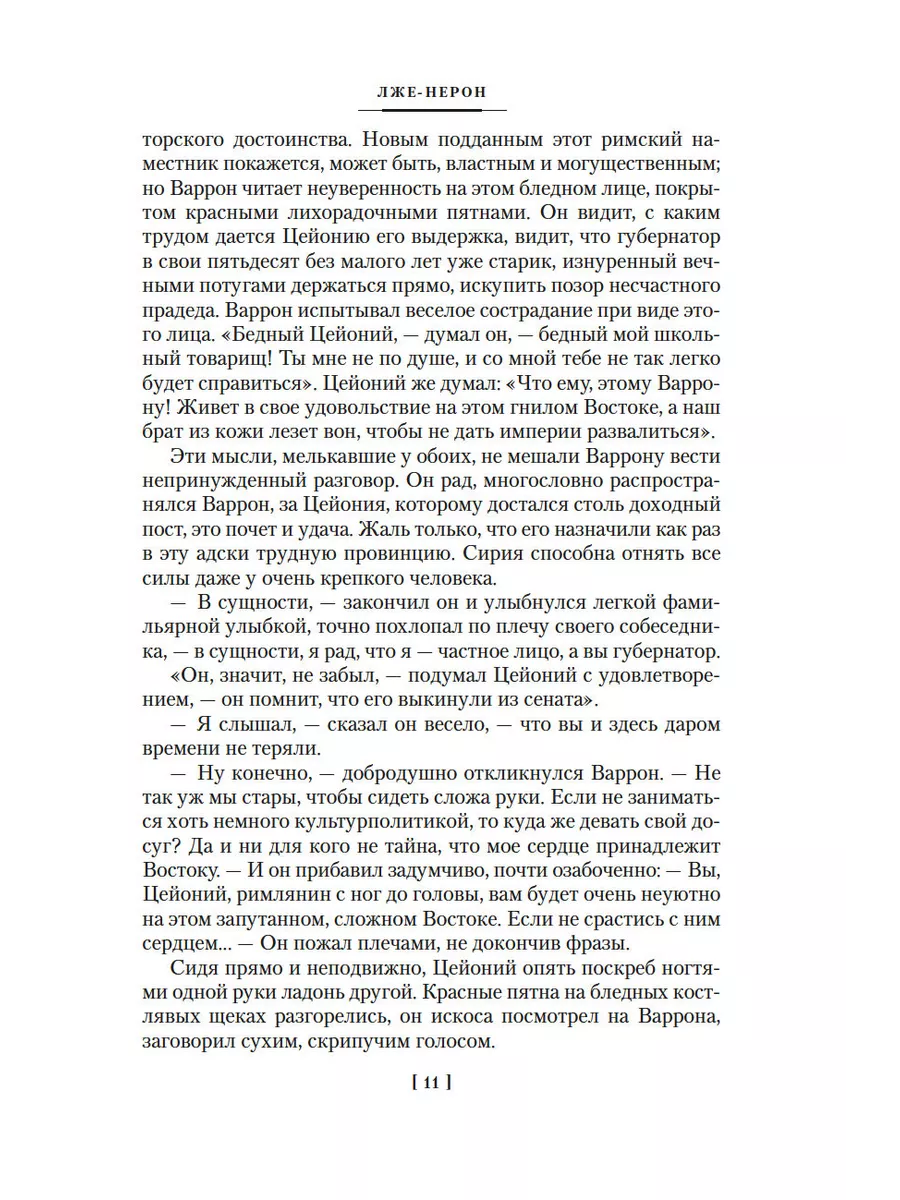 ЛЖЕ-НЕРОН

торского достоинства. Новым подданным этот римский наместник покажется, может быть, властным и могущественным; но Варрон читает неуверенность на этом бледном лице, покрытом красными лихорадочными пятнами. Он видит, с каким трудом дается Цейонию его выдержка, видит, что губернатор в свои пятьдесят без малого лет уже старик, изнуренный вечными потугами держаться прямо, искупить позор несчастного прадеда. Варрон испытывал веселое сострадание при виде этого лица. «Бедный Цейоний, — думал он, — бедный мой школьный товарищ! Ты мне не по душе, и со мной тебе не так легко будет справиться». Цейоний же думал: «Что ему, этому Варрону! Живет в свое удовольствие на этом гнилом Востоке, а наш брат из кожи лезет вон, чтобы не дать империи развалиться».

Эти мысли, мелькавшие у обоих, не мешали Варрону вести непринужденный разговор. Он рад, многословно распространялся Варрон, за Цейония, которому достался столь доходный пост, это почет и удача. Жаль только, что его назначили как раз в эту адски трудную провинцию. Сирия способна отнять все силы даже у очень крепкого человека.

— В сущности, — закончил он и улыбнулся легкой фамильярной улыбкой, точно похлопал по плечу своего собеседника, — в сущности, я рад, что я — частное лицо, а вы губернатор.

«Он, значит, не забыл, — подумал Цейоний с удовлетворением, — он помнит, что его выкинули из сената».

— Я слышал, — сказал он весело, — что вы и здесь даром времени не теряли.

— Ну конечно, — добродушно откликнулся Варрон. — Не так уж мы стары, чтобы сидеть сложа руки. Если не заниматься хоть немного культурполитикой, то куда же девать свой досуг? Да и ни для кого не тайна, что мое сердце принадлежит Востоку. — И он прибавил задумчиво, почти озабоченно: — Вы, Цейоний, римлянин с ног до головы, вам будет очень неуютно на этом запутанном, сложном Востоке. Если не срастись с ним сердцем... — Он пожал плечами, не докончив фразы.

Сидя прямо и неподвижно, Цейоний опять поскреб ногтями одной руки ладонь другой. Красные пятна на бледных костлявых щеках разгорелись, он искоса посмотрел на Варрона, заговорил сухим, скрипучим голосом.

[ 11 ]